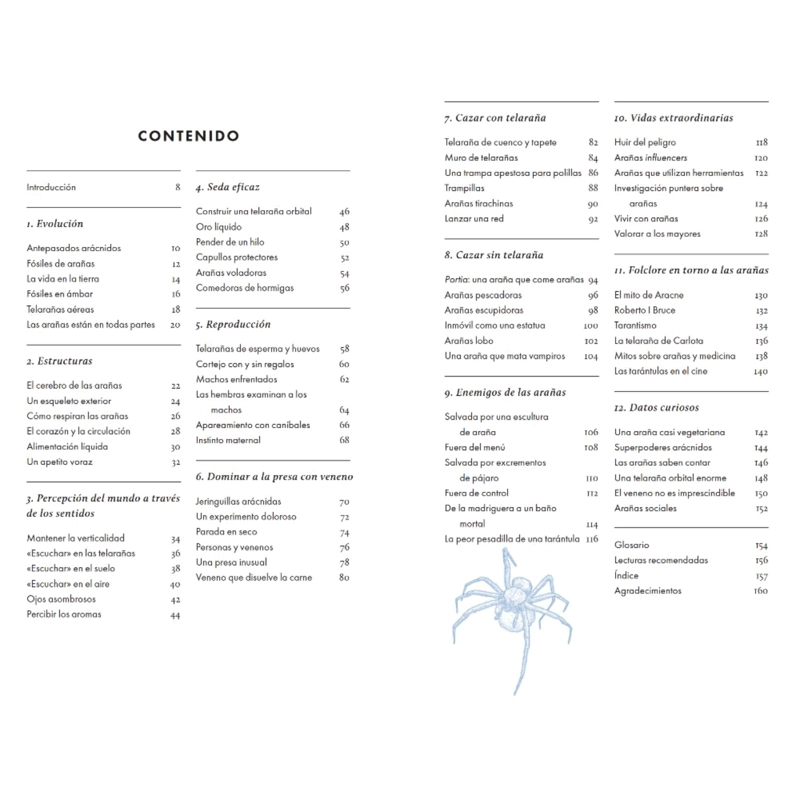 CONTENIDO

Introducción 8

1. Evolución

Antepasados arácnidos 10
Fósiles de arañas 12
La vida en la tierra 14
Fósiles en ámbar 16
Telarañas aéreas 18
Las arañas están en todas partes 20

2. Estructuras

El cerebro de las arañas 22
Un esqueleto exterior 24
Cómo respiran las arañas 26
El corazón y la circulación 28
Alimentación líquida 30
Un apetito voraz 32

3. Percepción del mundo a través de los sentidos

Mantener la verticalidad 34
«Escuchar» en las telarañas 36
«Escuchar» en el suelo 38
«Escuchar» en el aire 40
Ojos asombrosos 42
Percibir los aromas 44

4. Seda eficaz

Construir una telaraña orbital 46
Oro líquido 48
Pender de un hilo 50
Capullos protectores 52
Arañas voladoras 54
Comedoras de hormigas 56

5. Reproducción

Telarañas de esperma y huevos 58
Cortejo con y sin regalos 60
Machos enfrentados 62
Las hembras examinan a los machos 64
Apareamiento con caníbales 66
Instinto maternal 68

6. Dominar a la presa con veneno

Jeringuillas arácnidas 70
Un experimento doloroso 72
Parada en seco 74
Personas y venenos 76
Una presa inusual 78
Veneno que disuelve la carne 80

7. Cazar con telaraña

Telaraña de cuenco y tapete 82
Muro de telarañas 84
Una trampa apestosa para polillas 86
Trampillas 88
Arañas tirachinas 90
Lanzar una red 92

8. Cazar sin telaraña

Portia: una araña que come arañas 94
Arañas pescadoras 96
Arañas escupidoras 98
Inmóvil como una estatua 100
Arañas lobo 102
Una araña que mata vampiros 104

9. Enemigos de las arañas

Salvada por una escultura de araña 106
Fuera del menú 108
Salvada por excrementos de pájaro 110
Fuera de control 112
De la madriguera a un baño mortal 114
La peor pesadilla de una tarántula 116

10. Vidas extraordinarias

Huir del peligro 118
Arañas influencers 120
Arañas que utilizan herramientas 122
Investigación puntera sobre arañas 124
Vivir con arañas 126
Valorar a los mayores 128

11. Folclore en torno a las arañas

El mito de Aracne 130
Roberto I Bruce 132
Tarantismo 134
La telaraña de Carlota 136
Mitos sobre arañas y medicina 138
Las tarántulas en el cine 140

12. Datos curiosos

Una araña casi vegetariana 142
Superpoderes arácnidos 144
Las arañas saben contar 146
Una telaraña orbital enorme 148
El veneno no es imprescindible 150
Arañas sociales 152

Glosario 154
Lecturas recomendadas 156
Índice 157
Agradecimientos 160